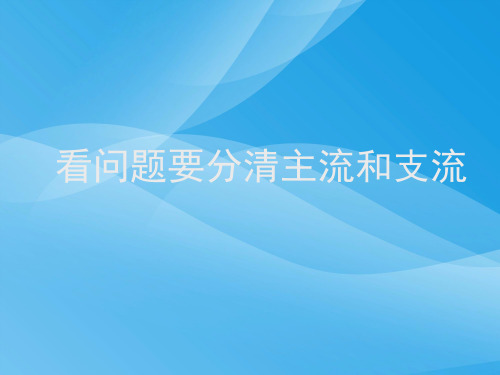 看问题要分清主流和支流